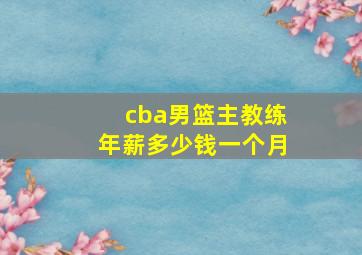 cba男篮主教练
年薪多少钱一个月